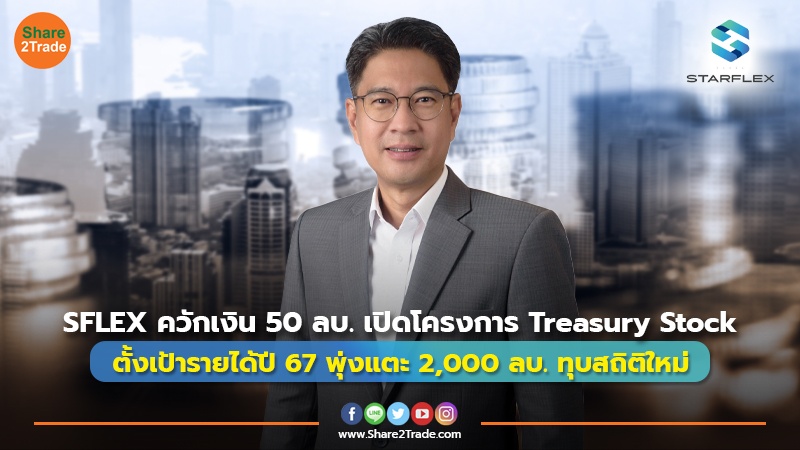 Share 2Trade

STARFLEX

SFLEX ควักเงิน 50 ลบ. เปิดโครงการ Treasury Stock

ตั้งเป้ารายได้ปี 67 พุ่งแตะ 2,000 ลบ. ทุบสถิติใหม่

LINE

www.Share2Trade.com